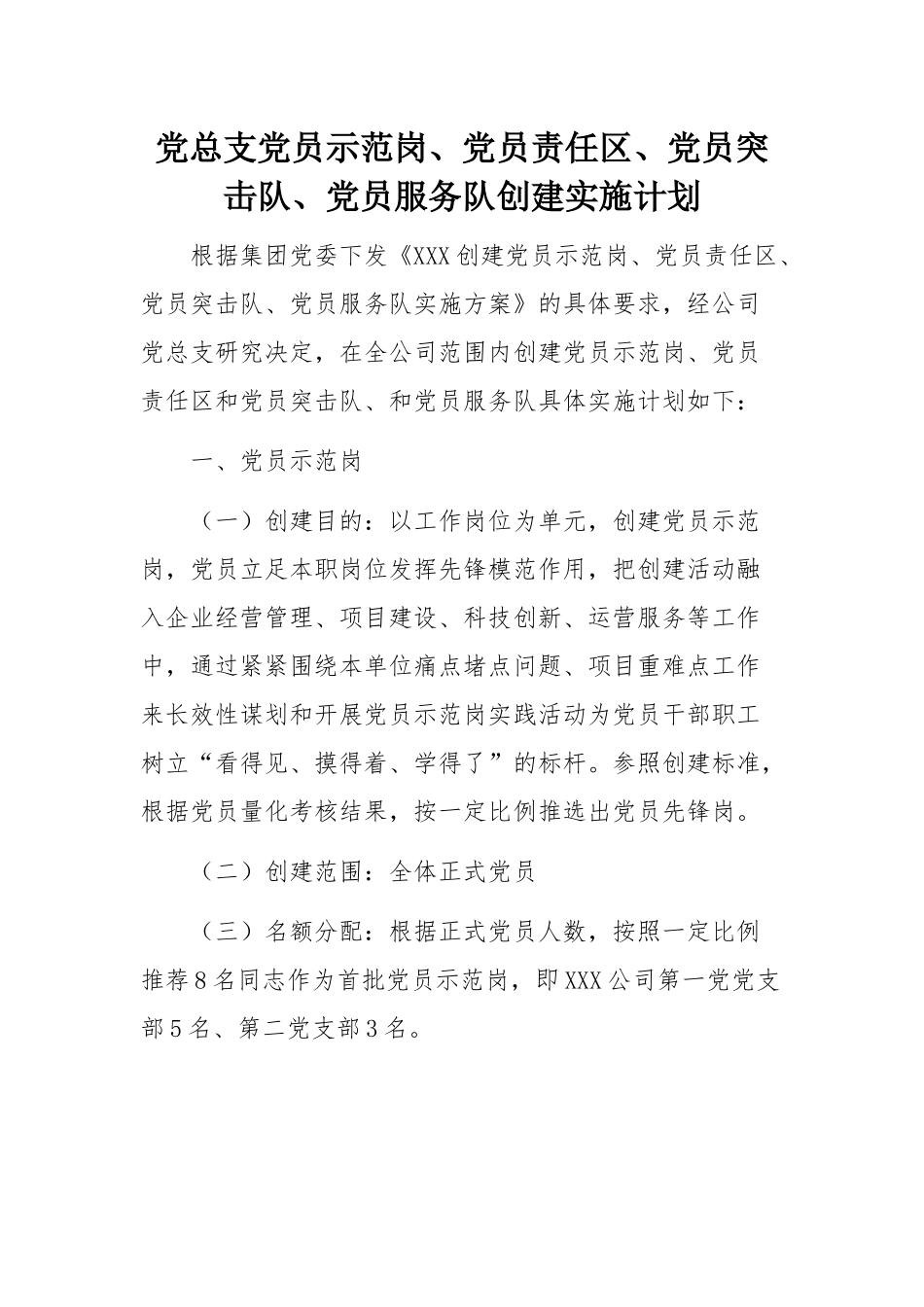 党总支党员示范岗、党员责任区、党员突击队、党员服务队创建实施计划

根据集团党委下发《XXX创建党员示范岗、党员责任区、党员突击队、党员服务队实施方案》的具体要求，经公司党总支研究决定，在全公司范围内创建党员示范岗、党员责任区和党员突击队、和党员服务队具体实施计划如下：

一、党员示范岗

（一）创建目的：以工作岗位为单元，创建党员示范岗，党员立足本职岗位发挥先锋模范作用，把创建活动融入企业经营管理、项目建设、科技创新、运营服务等工作中，通过紧紧围绕本单位痛点堵点问题、项目重难点工作来长效性谋划和开展党员示范岗实践活动为党员干部职工树立“看得见、摸得着、学得了”的标杆。参照创建标准，根据党员量化考核结果，按一定比例推选出党员先锋岗。

（二）创建范围：全体正式党员

（三）名额分配：根据正式党员人数，按照一定比例推荐8名同志作为首批党员示范岗，即XXX公司第一党党支部5名、第二党支部3名。